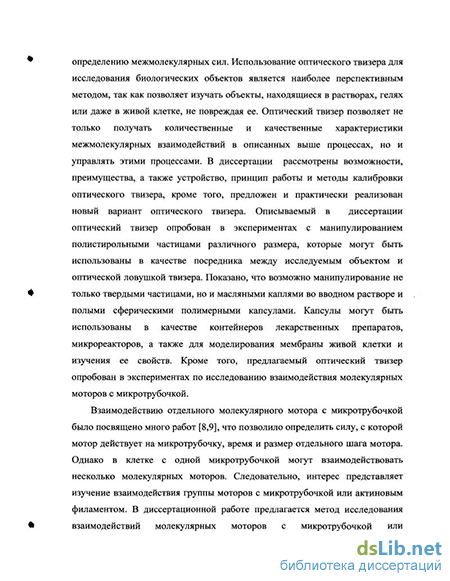 определению межмолекулярных сил. Использование оптического твизера для исследования биологических объектов является наиболее перспективным методом, так как позволяет изучать объекты, находящиеся в растворах, гелях или даже в живой клетке, не повреждая ее. Оптический твизер позволяет не только получать количественные и качественные характеристики межмолекулярных взаимодействий в описанных выше процессах, но и управлять этими процессами. В диссертации рассмотрены возможности, преимущества, а также устройство, принцип работы и методы калибровки оптического твизера, кроме того, предложен и практически реализован новый вариант оптического твизера. Описываемый в диссертации оптический твизер опробован в экспериментах с манипулированием полистирольными частицами различного размера, которые могут быть использованы в качестве посредника между исследуемым объектом и оптической ловушкой твизера. Показано, что возможно манипулирование не только твердыми частицами, но и масляными каплями во вводном растворе и полыми сферическими полимерными капсулами. Капсулы могут быть использованы в качестве контейнеров лекарственных препаратов, микрореакторов, а также для моделирования мембраны живой клетки и изучения ее свойств. Кроме того, предлагаемый оптический твизер опробован в экспериментах по исследованию взаимодействия молекулярных моторов с микротрубочкой.

Взаимодействию отдельного молекулярного мотора с микротрубочкой было посвящено много работ [8,9], что позволило определить силу, с которой мотор действует на микротрубочку, время и размер отдельного шага мотора. Однако в клетке с одной микротрубочкой могут взаимодействовать несколько молекулярных моторов. Следовательно, интерес представляет изучение взаимодействия группы моторов с микротрубочкой или актиновым филаментом. В диссертационной работе предлагается метод исследования взаимодействий молекулярных моторов с микротрубочкой или

dsLib.net
библиотека диссертаций